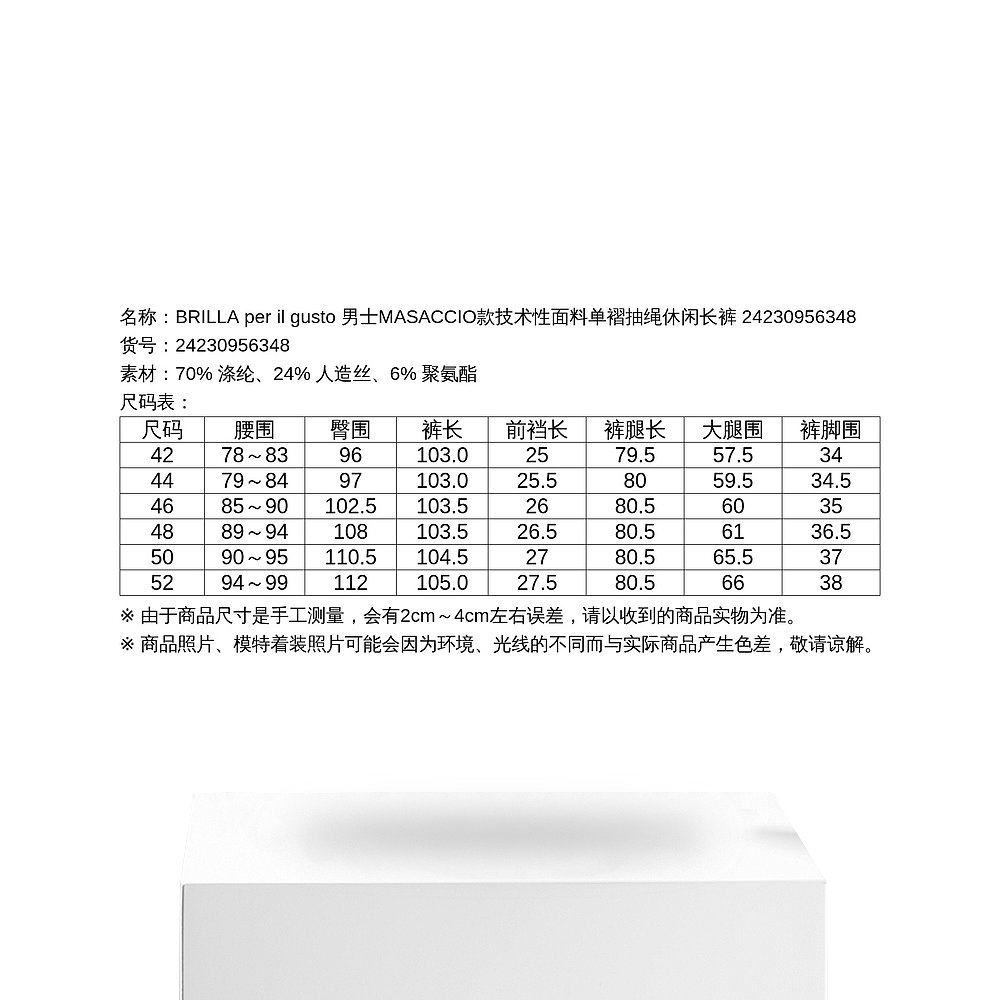 名称：BRILLA per il gusto 男士MASACCIO款技术性面料单褶抽绳休闲长裤 24230956348
货号：24230956348
素材：70% 涤纶、24% 人造丝、6% 聚氨酯
尺码表：

| 尺码 | 腰围 | 臀围 | 裤长 | 前裆长 | 裤腿长 | 大腿围 | 裤脚围 |
|---|---|---|---|---|---|---|---|
| 42 | 78～83 | 96 | 103.0 | 25 | 79.5 | 57.5 | 34 |
| 44 | 79～84 | 97 | 103.0 | 25.5 | 80 | 59.5 | 34.5 |
| 46 | 85～90 | 102.5 | 103.5 | 26 | 80.5 | 60 | 35 |
| 48 | 89～94 | 108 | 103.5 | 26.5 | 80.5 | 61 | 36.5 |
| 50 | 90～95 | 110.5 | 104.5 | 27 | 80.5 | 65.5 | 37 |
| 52 | 94～99 | 112 | 105.0 | 27.5 | 80.5 | 66 | 38 |

※ 由于商品尺寸是手工测量，会有2cm～4cm左右误差，请以收到的商品实物为准。
※ 商品照片、模特着装照片可能会因为环境、光线的不同而与实际商品产生色差，敬请谅解。